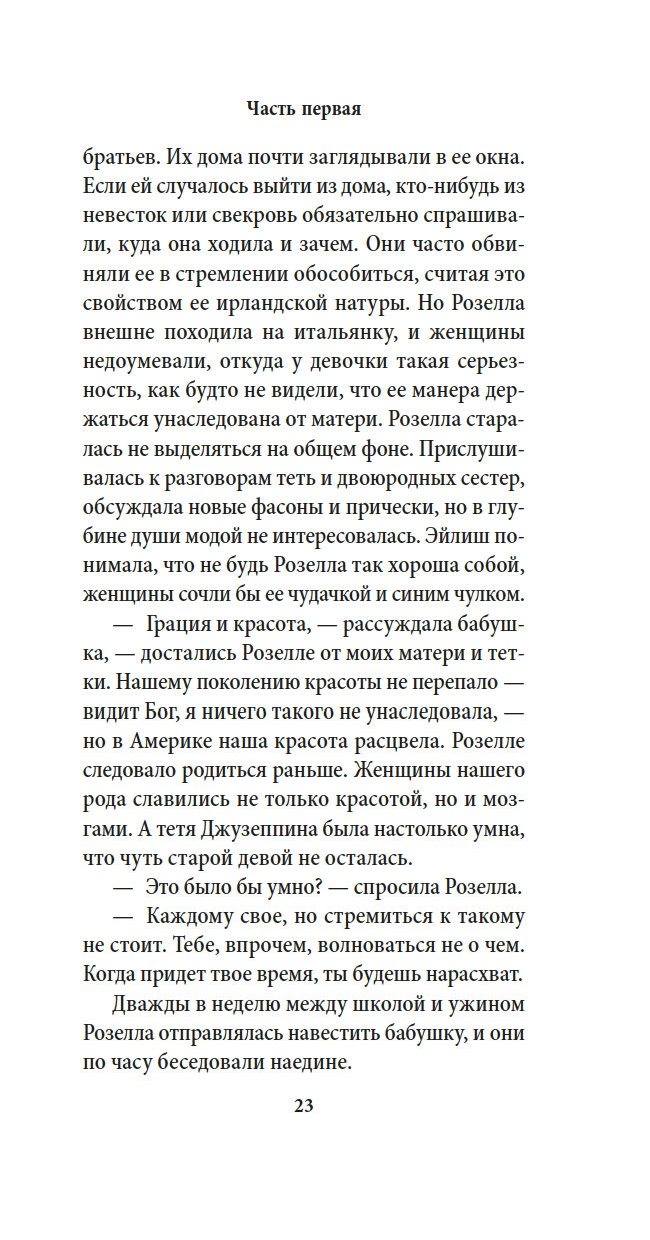 Часть первая

братьев. Их дома почти заглядывали в ее окна. Если ей случалось выйти из дома, кто-нибудь из невесток или свекровь обязательно спрашивали, куда она ходила и зачем. Они часто обвиняли ее в стремлении обособиться, считая это свойством ее ирландской натуры. Но Розелла внешне походила на итальянку, и женщины недоумевали, откуда у девочки такая серьезность, как будто не видели, что ее манера держаться унаследована от матери. Розелла старалась не выделяться на общем фоне. Прислушивалась к разговорам теть и двоюродных сестер, обсуждала новые фасоны и прически, но в глубине души модой не интересовалась. Эйлиш понимала, что не будь Розелла так хороша собой, женщины сочли бы ее чудачкой и синим чулком.

— Грация и красота, — рассуждала бабушка, — достались Розелле от моих матери и тетки. Нашему поколению красоты не перепало — видит Бог, я ничего такого не унаследовала, — но в Америке наша красота расцвела. Розелле следовало родиться раньше. Женщины нашего рода славились не только красотой, но и мозгами. А тетя Джузеппина была настолько умна, что чуть старой девой не осталась.

— Это было бы умно? — спросила Розелла.

— Каждому свое, но стремиться к такому не стоит. Тебе, впрочем, волноваться не о чем. Когда придет твое время, ты будешь нарасхват.

Дважды в неделю между школой и ужином Розелла отправлялась навестить бабушку, и они по часу беседовали наедине.

23